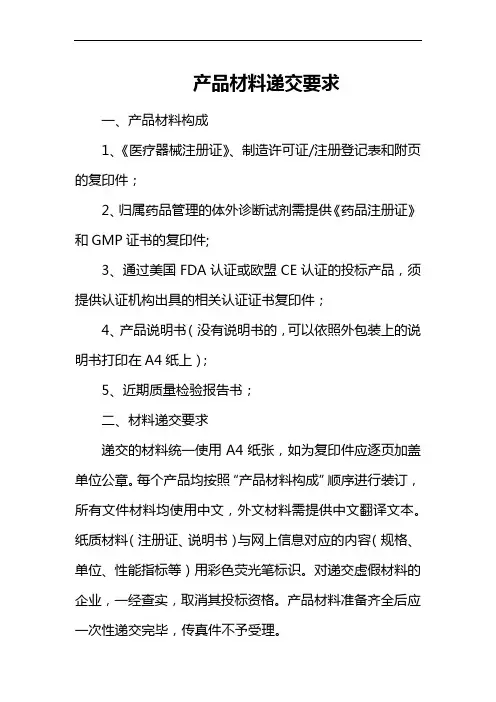 产品材料递交要求

一、产品材料构成

1、《医疗器械注册证》、制造许可证/注册登记表和附页的复印件；

2、归属药品管理的体外诊断试剂需提供《药品注册证》和 GMP 证书的复印件;

3、通过美国 FDA 认证或欧盟 CE 认证的投标产品，须提供认证机构出具的相关认证证书复印件；

4、产品说明书（没有说明书的，可以依照外包装上的说明书打印在 A4 纸上）；

5、近期质量检验报告书；

二、材料递交要求

递交的材料统一使用 A4 纸张，如为复印件应逐页加盖单位公章。每个产品均按照“产品材料构成”顺序进行装订，所有文件材料均使用中文，外文材料需提供中文翻译文本。纸质材料（注册证、说明书）与网上信息对应的内容（规格、单位、性能指标等）用彩色荧光笔标识。对递交虚假材料的企业，一经查实，取消其投标资格。产品材料准备齐全后应一次性递交完毕，传真件不予受理。